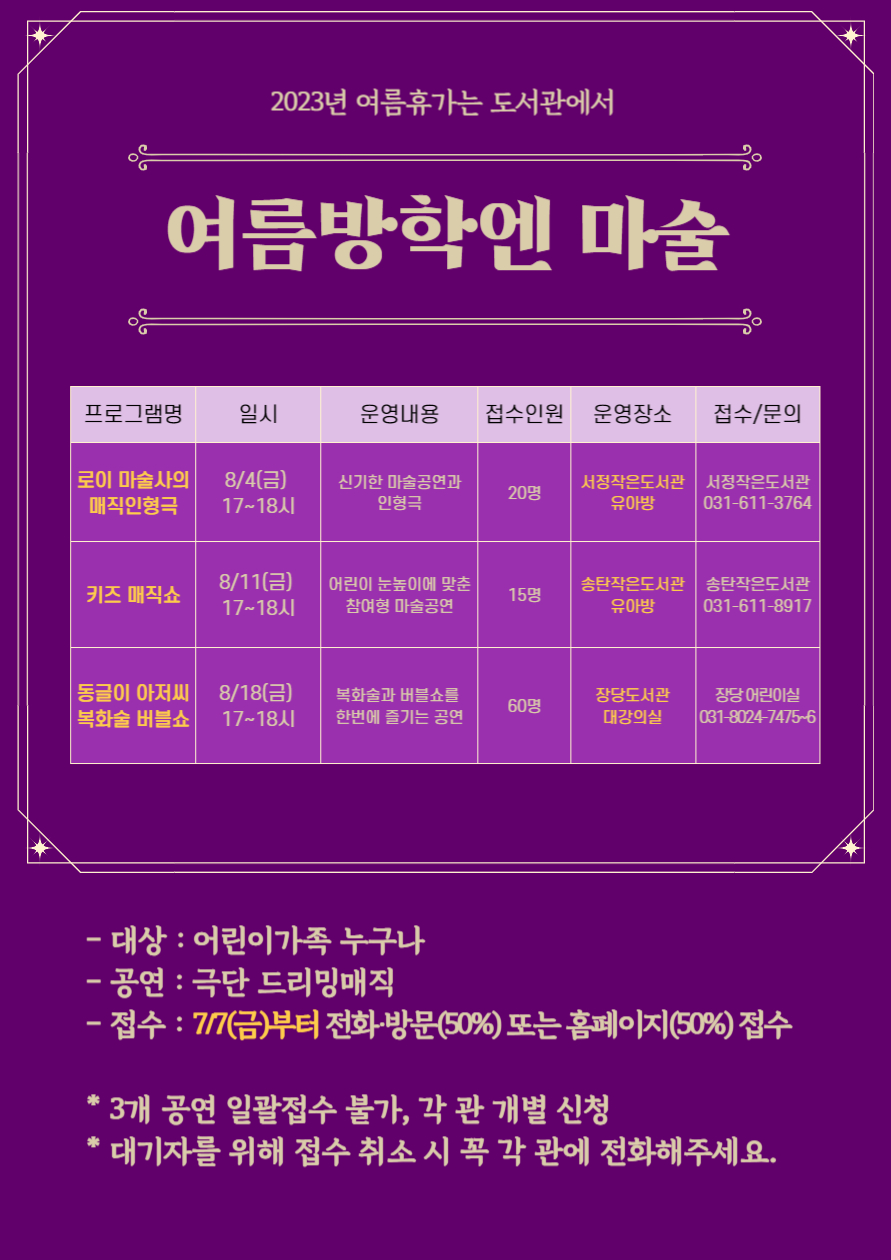 2023년 여름휴가는 도서관에서

여름방학엔 마술

| 프로그램명 | 일시 | 운영내용 | 접수인원 | 운영장소 | 접수/문의 |
|---|---|---|---|---|---|
| 로이 마술사의 매직인형극 | 8/4(금) 17~18시 | 신기한 마술공연과 인형극 | 20명 | 서정작은도서관 유아방 | 서정작은도서관 031-611-3764 |
| 키즈 매직쇼 | 8/11(금) 17~18시 | 어린이 눈높이에 맞춘 참여형 마술공연 | 15명 | 송탄작은도서관 유아방 | 송탄작은도서관 031-611-8917 |
| 동글이 아저씨 복화술 버블쇼 | 8/18(금) 17~18시 | 복화술과 버블쇼를 한번에 즐기는 공연 | 60명 | 장당도서관 대강의실 | 장당 어린이실 031-8024-7475~6 |

- 대상 : 어린이가족 누구나
- 공연 : 극단 드리밍매직
- 접수 : 7/7(금)부터 전화·방문(50%) 또는 홈페이지(50%) 접수

* 3개 공연 일괄접수 불가, 각 관 개별 신청
* 대기자를 위해 접수 취소 시 꼭 각 관에 전화해주세요.